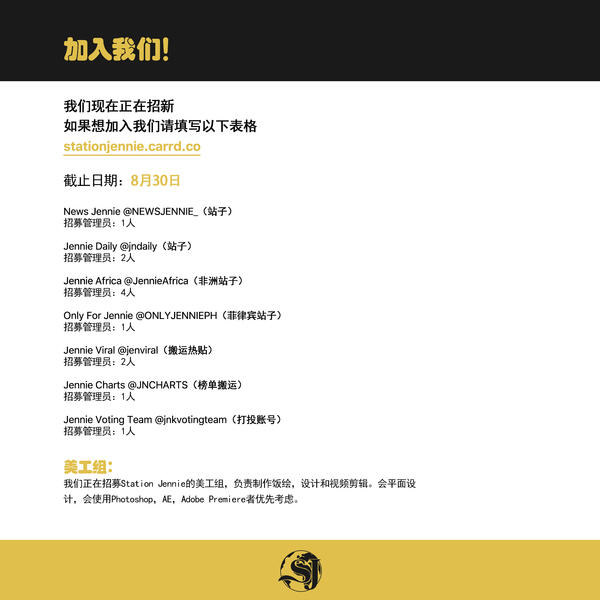 加入我们!

我们现在正在招新
如果想加入我们请填写以下表格
stationjennie.carrd.co

截止日期：8月30日

News Jennie @NEWSJENNIE_（站子）
招募管理员：1人

Jennie Daily @jndaily（站子）
招募管理员：2人

Jennie Africa @JennieAfrica（非洲站子）
招募管理员：4人

Only For Jennie @ONLYJENNIEPH（菲律宾站子）
招募管理员：1人

Jennie Viral @jenviral（搬运热贴）
招募管理员：2人

Jennie Charts @JNCHARTS（榜单搬运）
招募管理员：1人

Jennie Voting Team @jnkvotingteam（打投账号）
招募管理员：1人

美工组：
我们正在招募Station Jennie的美工组，负责制作饭绘，设计和视频剪辑。会平面设计，会使用Photoshop，AE，Adobe Premiere者优先考虑。

SJ